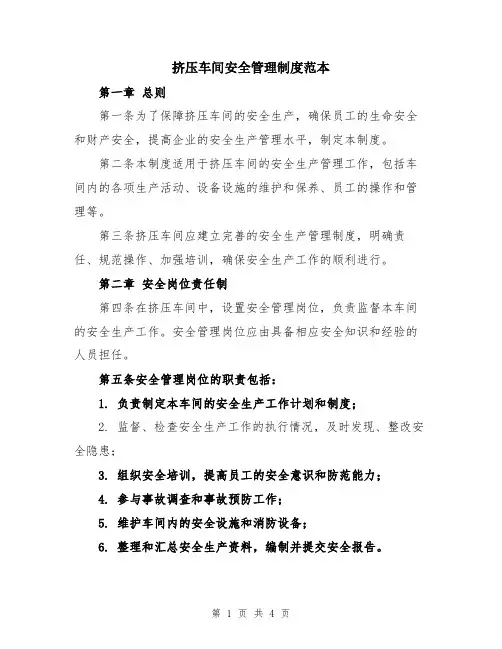 挤压车间安全管理制度范本

第一章 总则

第一条为了保障挤压车间的安全生产，确保员工的生命安全和财产安全，提高企业的安全生产管理水平，制定本制度。

第二条本制度适用于挤压车间的安全生产管理工作，包括车间内的各项生产活动、设备设施的维护和保养、员工的操作和管理等。

第三条挤压车间应建立完善的安全生产管理制度，明确责任、规范操作、加强培训，确保安全生产工作的顺利进行。

第二章 安全岗位责任制

第四条在挤压车间中，设置安全管理岗位，负责监督本车间的安全生产工作。安全管理岗位应由具备相应安全知识和经验的人员担任。

第五条安全管理岗位的职责包括：

1. 负责制定本车间的安全生产工作计划和制度；

2. 监督、检查安全生产工作的执行情况，及时发现、整改安全隐患；

3. 组织安全培训，提高员工的安全意识和防范能力；

4. 参与事故调查和事故预防工作；

5. 维护车间内的安全设施和消防设备；

6. 整理和汇总安全生产资料，编制并提交安全报告。

第 1 页 共 4 页